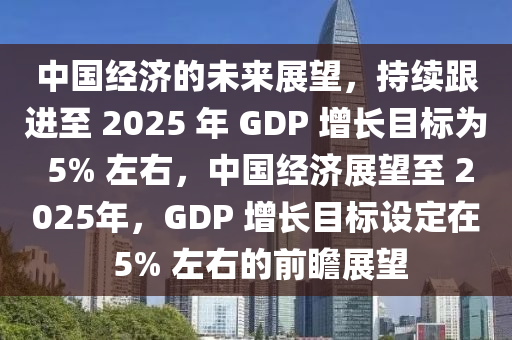 中国经济的未来展望，持续跟进至 2025 年 GDP 增长目标为 5% 左右，中国经济展望至 2025年，GDP 增长目标设定在 5% 左右的前瞻展望